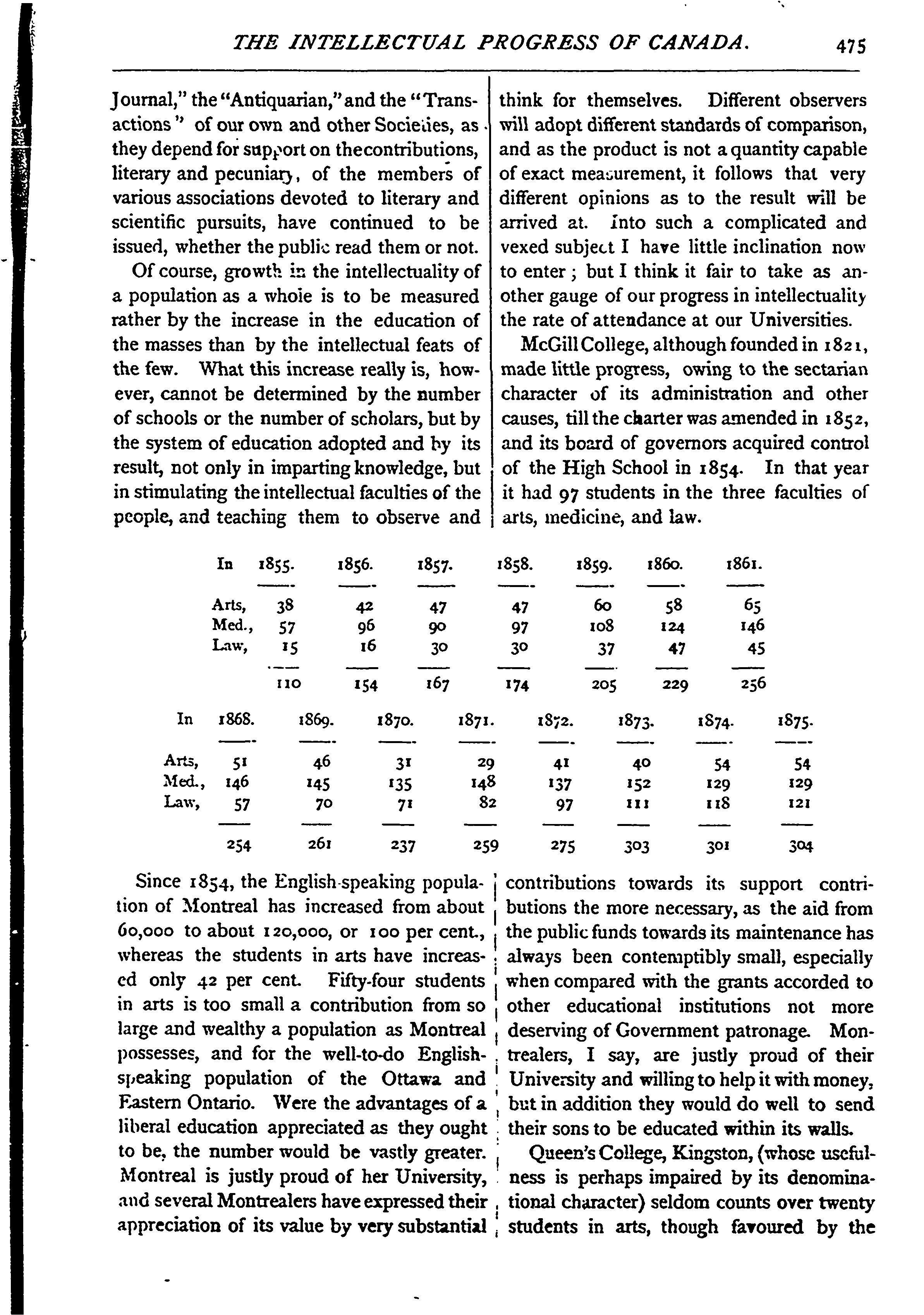 THE INTELLECTUAL PROGRESS OF CANADA. 475

Journal," the "Antiquarian," and the "Transactions" of our own and other Societies, as they depend for support on the contributions, literary and pecuniary, of the members of various associations devoted to literary and scientific pursuits, have continued to be issued, whether the public read them or not.

Of course, growth in the intellectuality of a population as a whole is to be measured rather by the increase in the education of the masses than by the intellectual feats of the few. What this increase really is, however, cannot be determined by the number of schools or the number of scholars, but by the system of education adopted and by its result, not only in imparting knowledge, but in stimulating the intellectual faculties of the people, and teaching them to observe and think for themselves. Different observers will adopt different standards of comparison, and as the product is not a quantity capable of exact measurement, it follows that very different opinions as to the result will be arrived at. Into such a complicated and vexed subject I have little inclination now to enter; but I think it fair to take as another gauge of our progress in intellectuality the rate of attendance at our Universities.

McGill College, although founded in 1821, made little progress, owing to the sectarian character of its administration and other causes, till the charter was amended in 1852, and its board of governors acquired control of the High School in 1854. In that year it had 97 students in the three faculties of arts, medicine, and law.

| In | 1855. | 1856. | 1857. | 1858. | 1859. | 1860. | 1861. |
|---|---|---|---|---|---|---|---|
| Arts, | 38 | 42 | 47 | 47 | 60 | 58 | 65 |
| Med., | 57 | 96 | 90 | 97 | 108 | 124 | 146 |
| Law, | 15 | 16 | 30 | 30 | 37 | 47 | 45 |
| | 110 | 154 | 167 | 174 | 205 | 229 | 256 |

| In | 1868. | 1869. | 1870. | 1871. | 1872. | 1873. | 1874. | 1875. |
|---|---|---|---|---|---|---|---|---|
| Arts, | 51 | 46 | 31 | 29 | 41 | 40 | 54 | 54 |
| Med., | 146 | 145 | 135 | 148 | 137 | 152 | 129 | 129 |
| Law, | 57 | 70 | 71 | 82 | 97 | 111 | 118 | 121 |
| | 254 | 261 | 237 | 259 | 275 | 303 | 301 | 304 |

Since 1854, the English-speaking population of Montreal has increased from about 60,000 to about 120,000, or 100 per cent., whereas the students in arts have increased only 42 per cent. Fifty-four students in arts is too small a contribution from so large and wealthy a population as Montreal possesses, and for the well-to-do English-speaking population of the Ottawa and Eastern Ontario. Were the advantages of a liberal education appreciated as they ought to be, the number would be vastly greater. Montreal is justly proud of her University, and several Montrealers have expressed their appreciation of its value by very substantial contributions towards its support contributions the more necessary, as the aid from the public funds towards its maintenance has always been contemptibly small, especially when compared with the grants accorded to other educational institutions not more deserving of Government patronage. Montrealers, I say, are justly proud of their University and willing to help it with money, but in addition they would do well to send their sons to be educated within its walls.

Queen's College, Kingston, (whose usefulness is perhaps impaired by its denominational character) seldom counts over twenty students in arts, though favoured by the